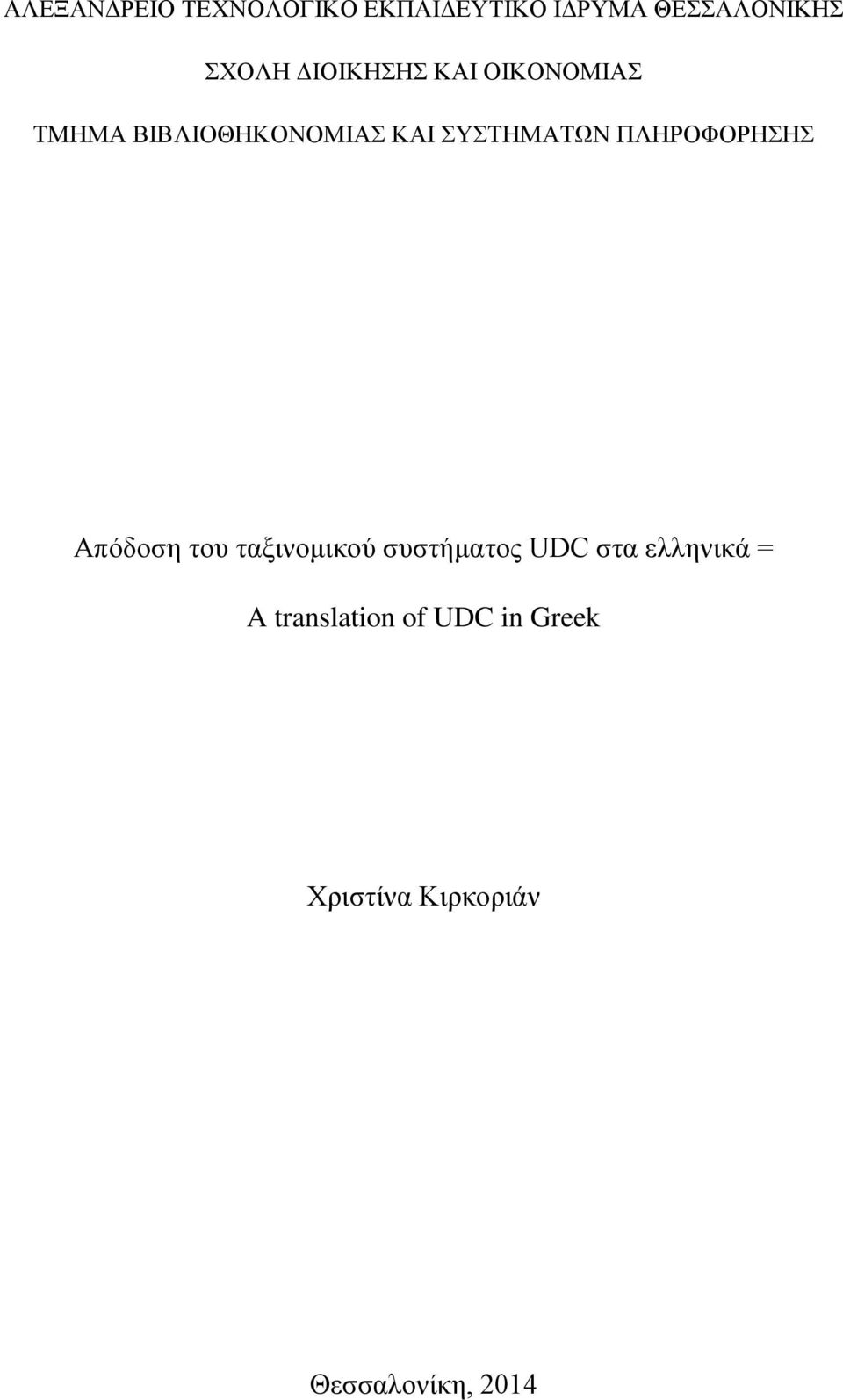 ΑΛΕΞΑΝΔΡΕΙΟ ΤΕΧΝΟΛΟΓΙΚΟ ΕΚΠΑΙΔΕΥΤΙΚΟ ΙΔΡΥΜΑ ΘΕΣΣΑΛΟΝΙΚΗΣ

ΣΧΟΛΗ ΔΙΟΙΚΗΣΗΣ ΚΑΙ ΟΙΚΟΝΟΜΙΑΣ

ΤΜΗΜΑ ΒΙΒΛΙΟΘΗΚΟΝΟΜΙΑΣ ΚΑΙ ΣΥΣΤΗΜΑΤΩΝ ΠΛΗΡΟΦΟΡΗΣΗΣ

Απόδοση του ταξινομικού συστήματος UDC στα ελληνικά =

A translation of UDC in Greek

Χριστίνα Κιρκοριάν

Θεσσαλονίκη, 2014